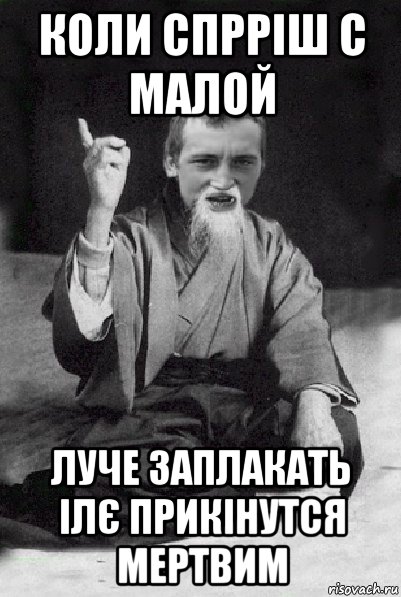 КОЛИ СПРРІШ С МАЛОЙ

ЛУЧЕ ЗАПЛАКАТЬ ІЛЄ ПРИКІНУТСЯ МЕРТВИМ

risovach.ru